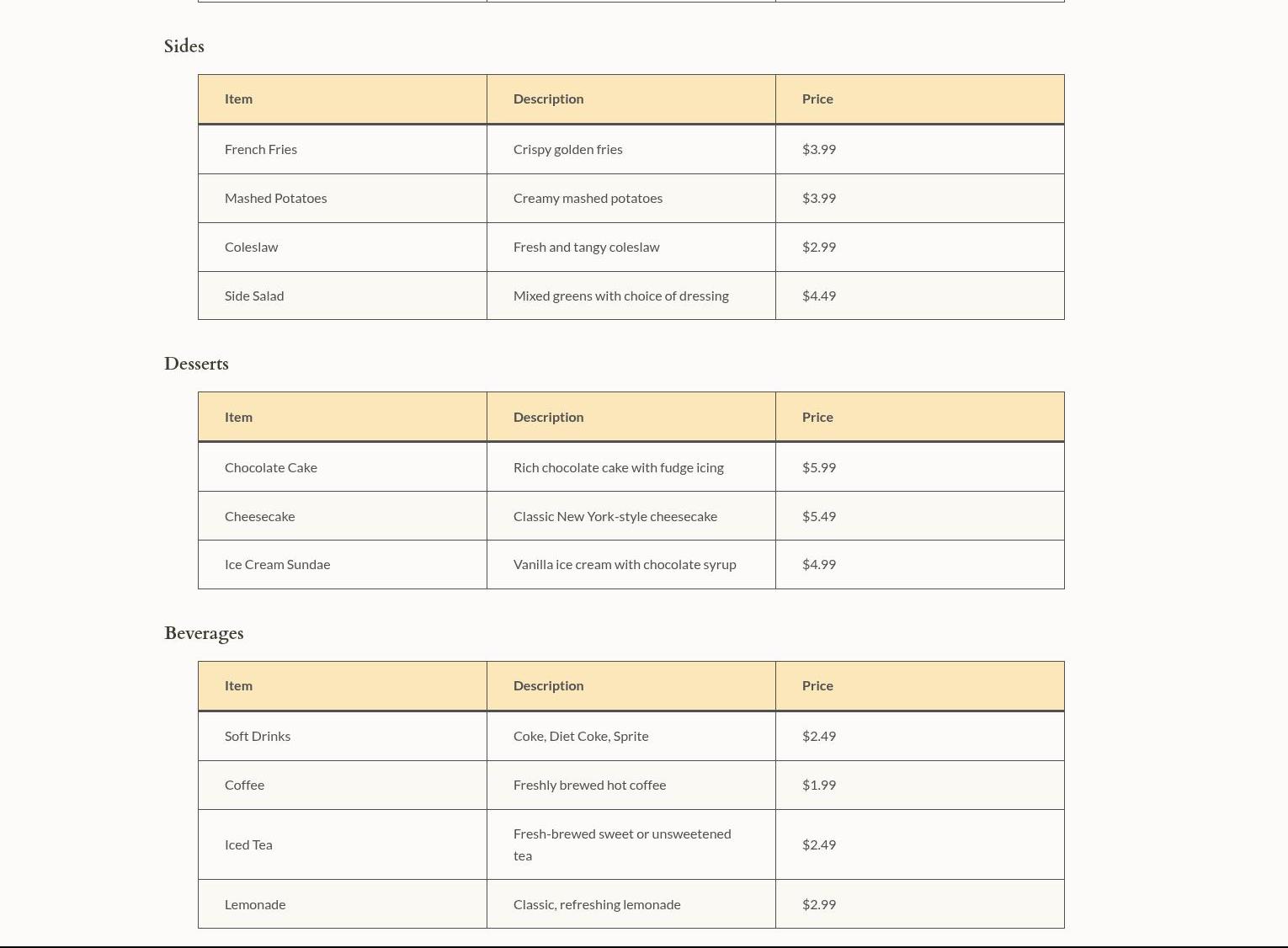 Sides

| Item | Description | Price |
|---|---|---|
| French Fries | Crispy golden fries | \$3.99 |
| Mashed Potatoes | Creamy mashed potatoes | \$3.99 |
| Coleslaw | Fresh and tangy coleslaw | \$2.99 |
| Side Salad | Mixed greens with choice of dressing | \$4.49 |

Desserts

| Item | Description | Price |
|---|---|---|
| Chocolate Cake | Rich chocolate cake with fudge icing | \$5.99 |
| Cheesecake | Classic New York-style cheesecake | \$5.49 |
| Ice Cream Sundae | Vanilla ice cream with chocolate syrup | \$4.99 |

Beverages

| Item | Description | Price |
|---|---|---|
| Soft Drinks | Coke, Diet Coke, Sprite | \$2.49 |
| Coffee | Freshly brewed hot coffee | \$1.99 |
| Iced Tea | Fresh-brewed sweet or unsweetened tea | \$2.49 |
| Lemonade | Classic, refreshing lemonade | \$2.99 |